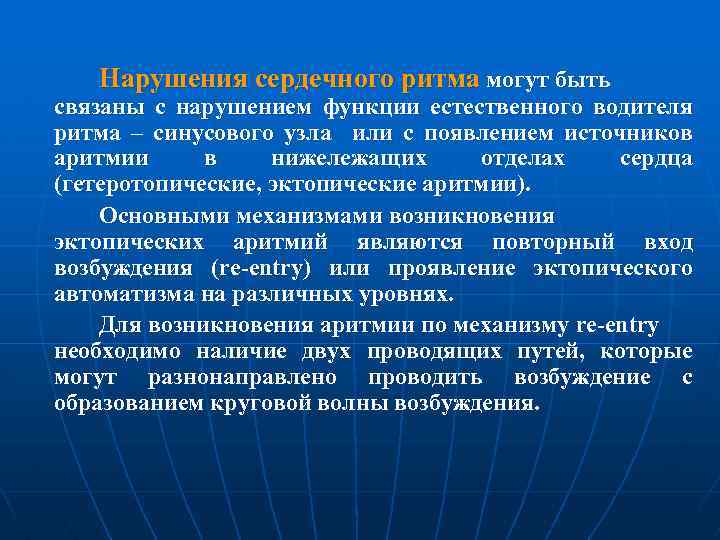 Нарушения сердечного ритма могут быть связаны с нарушением функции естественного водителя ритма – синусового узла или с появлением источников аритмии в нижележащих отделах сердца (гетеротопические, эктопические аритмии).

Основными механизмами возникновения эктопических аритмий являются повторный вход возбуждения (re-entry) или проявление эктопического автоматизма на различных уровнях.

Для возникновения аритмии по механизму re-entry необходимо наличие двух проводящих путей, которые могут разнонаправлено проводить возбуждение с образованием круговой волны возбуждения.